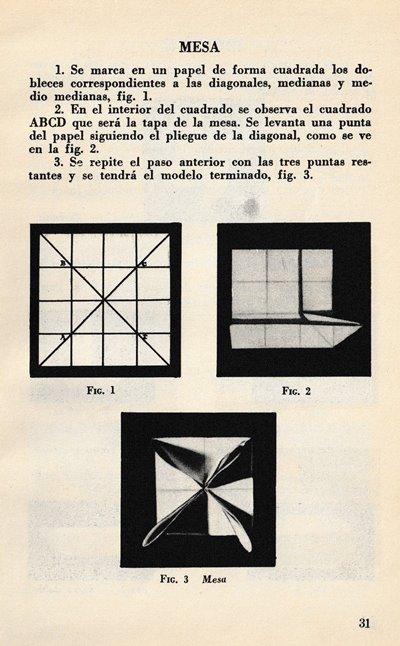 MESA

1. Se marca en un papel de forma cuadrada los dobleces correspondientes a las diagonales, medianas y medio medianas, fig. 1.

2. En el interior del cuadrado se observa el cuadrado ABCD que será la tapa de la mesa. Se levanta una punta del papel siguiendo el pliegue de la diagonal, como se ve en la fig. 2.

3. Se repite el paso anterior con las tres puntas restantes y se tendrá el modelo terminado, fig. 3.

B C
A F

Fig. 1

Fig. 2

Fig. 3 Mesa

31